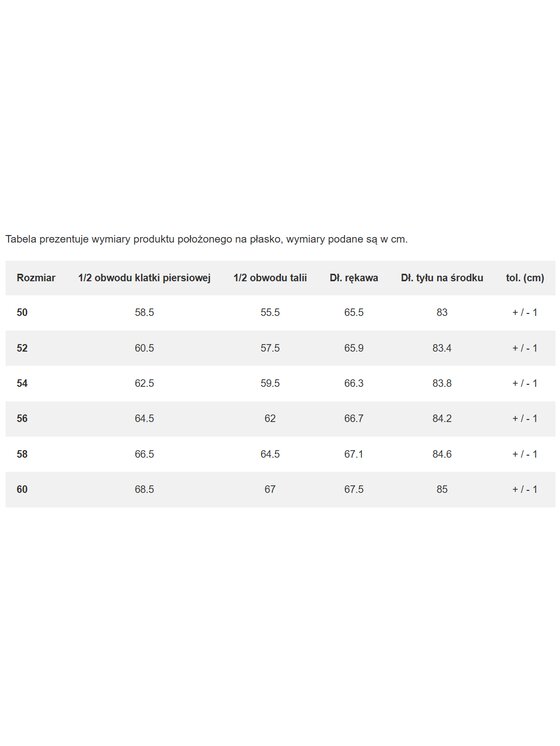 Tabela prezentuje wymiary produktu położonego na płasko, wymiary podane są w cm.

| Rozmiar | 1/2 obwodu klatki piersiowej | 1/2 obwodu talii | Dł. rękawa | Dł. tyłu na środku | tol. (cm) |
|---|---|---|---|---|---|
| 50 | 58.5 | 55.5 | 65.5 | 83 | + / - 1 |
| 52 | 60.5 | 57.5 | 65.9 | 83.4 | + / - 1 |
| 54 | 62.5 | 59.5 | 66.3 | 83.8 | + / - 1 |
| 56 | 64.5 | 62 | 66.7 | 84.2 | + / - 1 |
| 58 | 66.5 | 64.5 | 67.1 | 84.6 | + / - 1 |
| 60 | 68.5 | 67 | 67.5 | 85 | + / - 1 |